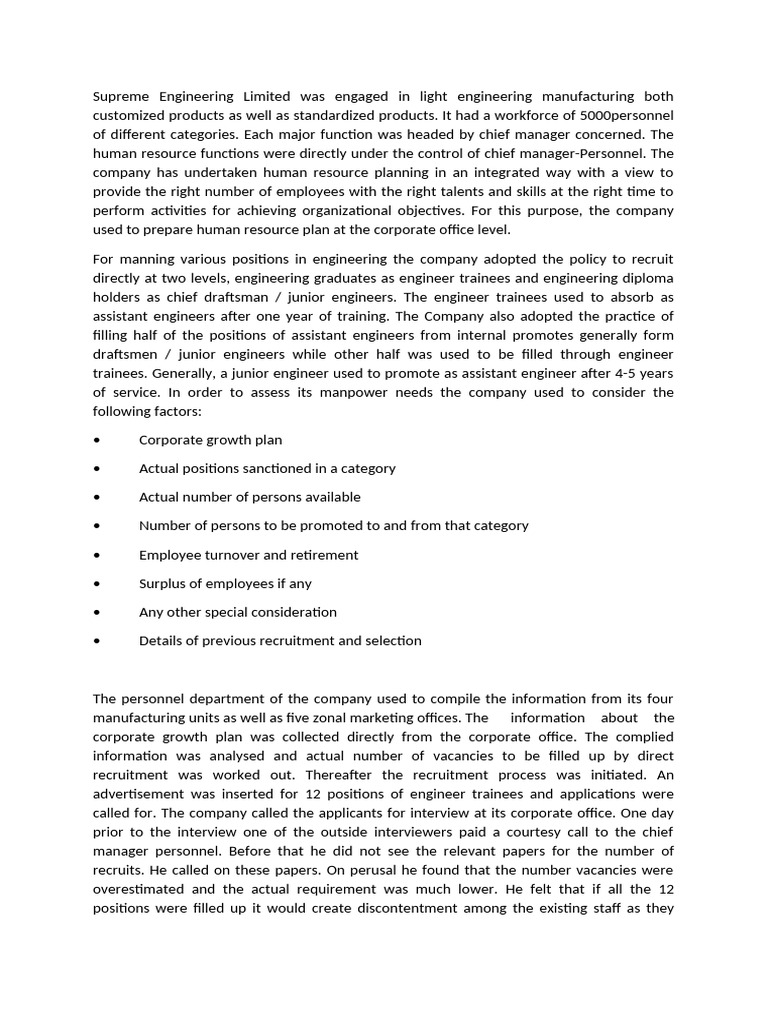 Supreme Engineering Limited was engaged in light engineering manufacturing both customized products as well as standardized products. It had a workforce of 5000personnel of different categories. Each major function was headed by chief manager concerned. The human resource functions were directly under the control of chief manager-Personnel. The company has undertaken human resource planning in an integrated way with a view to provide the right number of employees with the right talents and skills at the right time to perform activities for achieving organizational objectives. For this purpose, the company used to prepare human resource plan at the corporate office level.

For manning various positions in engineering the company adopted the policy to recruit directly at two levels, engineering graduates as engineer trainees and engineering diploma holders as chief draftsman / junior engineers. The engineer trainees used to absorb as assistant engineers after one year of training. The Company also adopted the practice of filling half of the positions of assistant engineers from internal promotes generally form draftsmen / junior engineers while other half was used to be filled through engineer trainees. Generally, a junior engineer used to promote as assistant engineer after 4-5 years of service. In order to assess its manpower needs the company used to consider the following factors:

• Corporate growth plan

• Actual positions sanctioned in a category

• Actual number of persons available

• Number of persons to be promoted to and from that category

• Employee turnover and retirement

• Surplus of employees if any

• Any other special consideration

• Details of previous recruitment and selection

The personnel department of the company used to compile the information from its four manufacturing units as well as five zonal marketing offices. The information about the corporate growth plan was collected directly from the corporate office. The complied information was analysed and actual number of vacancies to be filled up by direct recruitment was worked out. Thereafter the recruitment process was initiated. An advertisement was inserted for 12 positions of engineer trainees and applications were called for. The company called the applicants for interview at its corporate office. One day prior to the interview one of the outside interviewers paid a courtesy call to the chief manager personnel. Before that he did not see the relevant papers for the number of recruits. He called on these papers. On perusal he found that the number vacancies were overestimated and the actual requirement was much lower. He felt that if all the 12 positions were filled up it would create discontentment among the existing staff as they